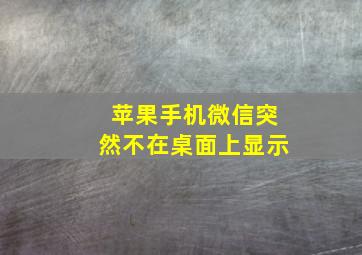 苹果手机微信突然不在桌面上显示